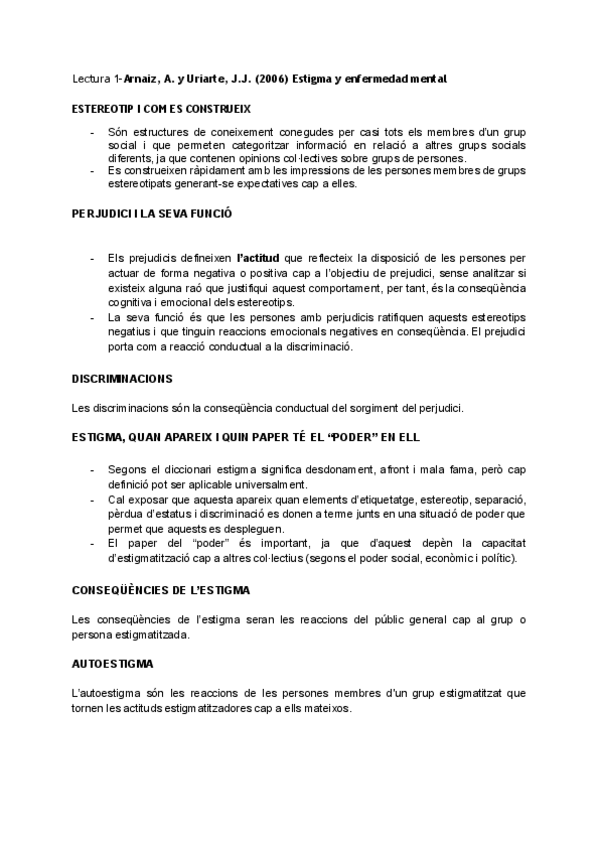 Lectura 1- Arnaiz, A. y Uriarte, J.J. (2006) Estigma y enfermedad mental

ESTEREOTIP I COM ES CONSTRUEIX

- Són estructures de coneixement conegudes per casi tots els membres d'un grup social i que permeten categoritzar informació en relació a altres grups socials diferents, ja que contenen opinions col·lectives sobre grups de persones.
- Es construeixen ràpidament amb les impressions de les persones membres de grups estereotipats generant-se expectatives cap a elles.

PERJUDICI I LA SEVA FUNCIÓ

- Els prejudicis defineixen l'actitud que reflecteix la disposició de les persones per actuar de forma negativa o positiva cap a l'objectiu de prejudici, sense analitzar si existeix alguna raó que justifiqui aquest comportament, per tant, és la conseqüència cognitiva i emocional dels estereotips.
- La seva funció és que les persones amb perjudicis ratifiquen aquests estereotips negatius i que tinguin reaccions emocionals negatives en conseqüència. El prejudici porta com a reacció conductual a la discriminació.

DISCRIMINACIONS

Les discriminacions són la conseqüència conductual del sorgiment del perjudici.

ESTIGMA, QUAN APAREIX I QUIN PAPER TÉ EL "PODER" EN ELL

- Segons el diccionari estigma significa desdonament, afront i mala fama, però cap definició pot ser aplicable universalment.
- Cal exposar que aquesta apareix quan elements d'etiquetatge, estereotip, separació, pèrdua d'estatus i discriminació es donen a terme junts en una situació de poder que permet que aquests es despleguen.
- El paper del "poder" és important, ja que d'aquest depèn la capacitat d'estigmatització cap a altres col·lectius (segons el poder social, econòmic i polític).

CONSEQÜÈNCIES DE L'ESTIGMA

Les conseqüències de l'estigma seran les reaccions del públic general cap al grup o persona estigmatitzada.

AUTOESTIGMA

L'autoestigma són les reaccions de les persones membres d'un grup estigmatitzat que tornen les actituds estigmatitzadores cap a ells mateixos.